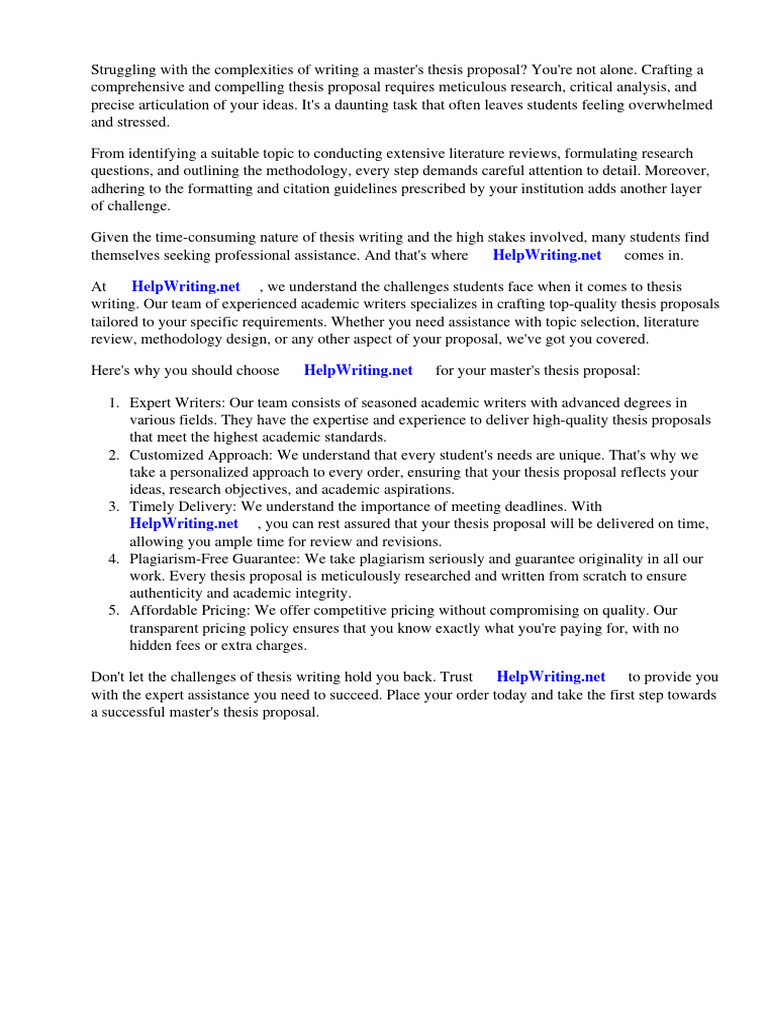 Struggling with the complexities of writing a master's thesis proposal? You're not alone. Crafting a comprehensive and compelling thesis proposal requires meticulous research, critical analysis, and precise articulation of your ideas. It's a daunting task that often leaves students feeling overwhelmed and stressed.

From identifying a suitable topic to conducting extensive literature reviews, formulating research questions, and outlining the methodology, every step demands careful attention to detail. Moreover, adhering to the formatting and citation guidelines prescribed by your institution adds another layer of challenge.

Given the time-consuming nature of thesis writing and the high stakes involved, many students find themselves seeking professional assistance. And that's where HelpWriting.net comes in.

At HelpWriting.net , we understand the challenges students face when it comes to thesis writing. Our team of experienced academic writers specializes in crafting top-quality thesis proposals tailored to your specific requirements. Whether you need assistance with topic selection, literature review, methodology design, or any other aspect of your proposal, we've got you covered.

Here's why you should choose HelpWriting.net for your master's thesis proposal:

1. Expert Writers: Our team consists of seasoned academic writers with advanced degrees in various fields. They have the expertise and experience to deliver high-quality thesis proposals that meet the highest academic standards.
2. Customized Approach: We understand that every student's needs are unique. That's why we take a personalized approach to every order, ensuring that your thesis proposal reflects your ideas, research objectives, and academic aspirations.
3. Timely Delivery: We understand the importance of meeting deadlines. With HelpWriting.net , you can rest assured that your thesis proposal will be delivered on time, allowing you ample time for review and revisions.
4. Plagiarism-Free Guarantee: We take plagiarism seriously and guarantee originality in all our work. Every thesis proposal is meticulously researched and written from scratch to ensure authenticity and academic integrity.
5. Affordable Pricing: We offer competitive pricing without compromising on quality. Our transparent pricing policy ensures that you know exactly what you're paying for, with no hidden fees or extra charges.

Don't let the challenges of thesis writing hold you back. Trust HelpWriting.net to provide you with the expert assistance you need to succeed. Place your order today and take the first step towards a successful master's thesis proposal.